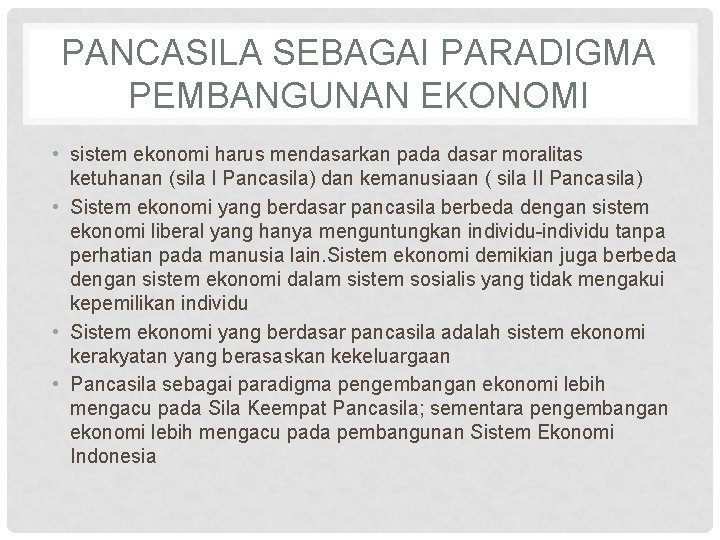 PANCASILA SEBAGAI PARADIGMA PEMBANGUNAN EKONOMI

• sistem ekonomi harus mendasarkan pada dasar moralitas ketuhanan (sila I Pancasila) dan kemanusiaan ( sila II Pancasila)

• Sistem ekonomi yang berdasar pancasila berbeda dengan sistem ekonomi liberal yang hanya menguntungkan individu-individu tanpa perhatian pada manusia lain.Sistem ekonomi demikian juga berbeda dengan sistem ekonomi dalam sistem sosialis yang tidak mengakui kepemilikan individu

• Sistem ekonomi yang berdasar pancasila adalah sistem ekonomi kerakyatan yang berasaskan kekeluargaan

• Pancasila sebagai paradigma pengembangan ekonomi lebih mengacu pada Sila Keempat Pancasila; sementara pengembangan ekonomi lebih mengacu pada pembangunan Sistem Ekonomi Indonesia